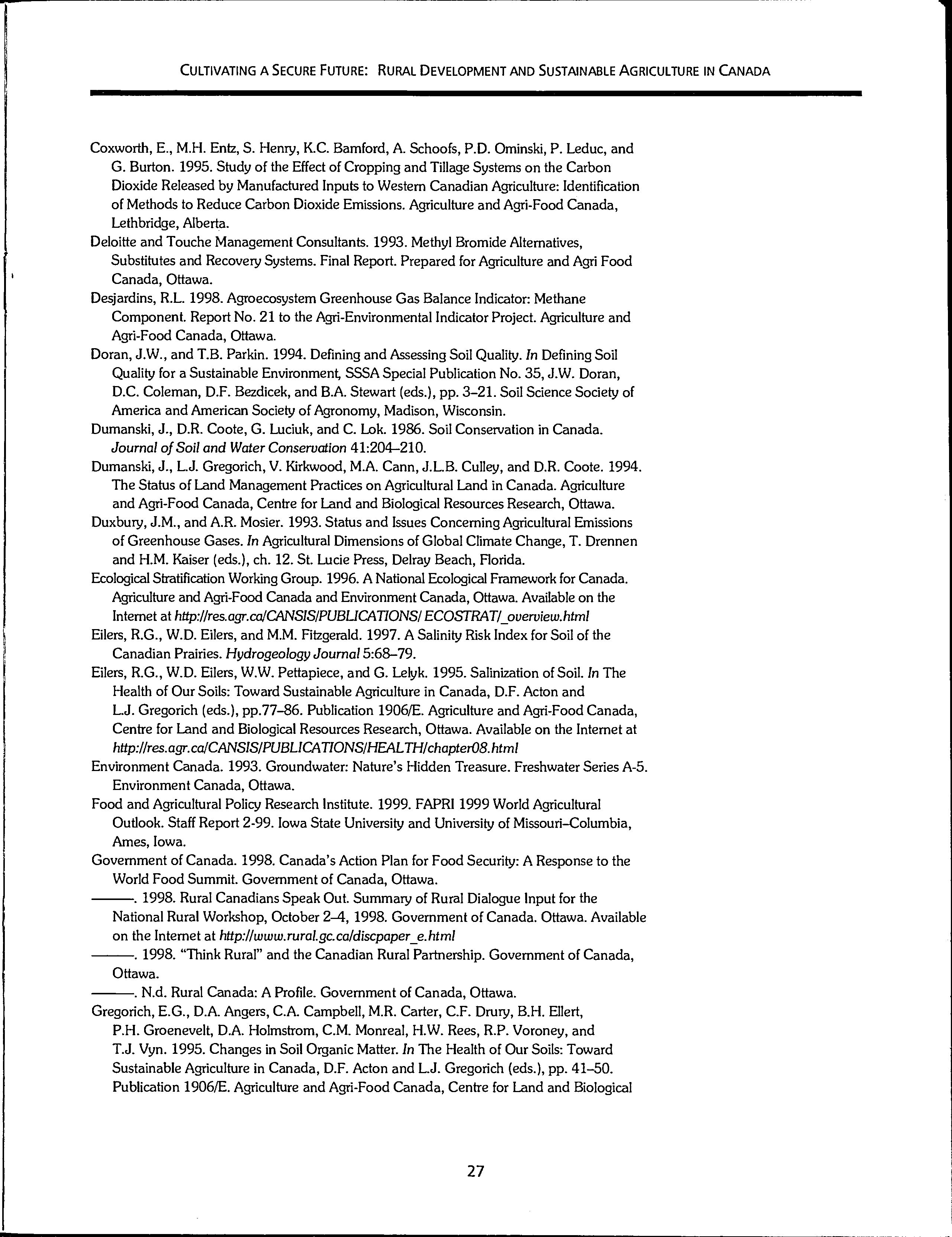 CULTIVATING A SECURE FUTURE: RURAL DEVELOPMENT AND SUSTAINABLE AGRICULTURE IN CANADA

Coxworth, E., M.H. Entz, S. Henry, K.C. Bamford, A. Schoofs, P.D. Ominski, P. Leduc, and G. Burton. 1995. Study of the Effect of Cropping and Tillage Systems on the Carbon Dioxide Released by Manufactured Inputs to Western Canadian Agriculture: Identification of Methods to Reduce Carbon Dioxide Emissions. Agriculture and Agri-Food Canada, Lethbridge, Alberta.

Deloitte and Touche Management Consultants. 1993. Methyl Bromide Alternatives, Substitutes and Recovery Systems. Final Report. Prepared for Agriculture and Agri Food Canada, Ottawa.

Desjardins, R.L. 1998. Agroecosystem Greenhouse Gas Balance Indicator: Methane Component. Report No. 21 to the Agri-Environmental Indicator Project. Agriculture and Agri-Food Canada, Ottawa.

Doran, J.W., and T.B. Parkin. 1994. Defining and Assessing Soil Quality. In Defining Soil Quality for a Sustainable Environment, SSSA Special Publication No. 35, J.W. Doran, D.C. Coleman, D.F. Bezdicek, and B.A. Stewart (eds.), pp. 3–21. Soil Science Society of America and American Society of Agronomy, Madison, Wisconsin.

Dumanski, J., D.R. Coote, G. Luciuk, and C. Lok. 1986. Soil Conservation in Canada. Journal of Soil and Water Conservation 41:204–210.

Dumanski, J., L.J. Gregorich, V. Kirkwood, M.A. Cann, J.L.B. Culley, and D.R. Coote. 1994. The Status of Land Management Practices on Agricultural Land in Canada. Agriculture and Agri-Food Canada, Centre for Land and Biological Resources Research, Ottawa.

Duxbury, J.M., and A.R. Mosier. 1993. Status and Issues Concerning Agricultural Emissions of Greenhouse Gases. In Agricultural Dimensions of Global Climate Change, T. Drennen and H.M. Kaiser (eds.), ch. 12. St. Lucie Press, Delray Beach, Florida.

Ecological Stratification Working Group. 1996. A National Ecological Framework for Canada. Agriculture and Agri-Food Canada and Environment Canada, Ottawa. Available on the Internet at http://res.agr.ca/CANSIS/PUBLICATIONS/ ECOSTRAT/_overview.html

Eilers, R.G., W.D. Eilers, and M.M. Fitzgerald. 1997. A Salinity Risk Index for Soil of the Canadian Prairies. Hydrogeology Journal 5:68–79.

Eilers, R.G., W.D. Eilers, W.W. Pettapiece, and G. Lelyk. 1995. Salinization of Soil. In The Health of Our Soils: Toward Sustainable Agriculture in Canada, D.F. Acton and L.J. Gregorich (eds.), pp.77–86. Publication 1906/E. Agriculture and Agri-Food Canada, Centre for Land and Biological Resources Research, Ottawa. Available on the Internet at http://res.agr.ca/CANSIS/PUBLICATIONS/HEALTH/chapter08.html

Environment Canada. 1993. Groundwater: Nature's Hidden Treasure. Freshwater Series A-5. Environment Canada, Ottawa.

Food and Agricultural Policy Research Institute. 1999. FAPRI 1999 World Agricultural Outlook. Staff Report 2-99. Iowa State University and University of Missouri–Columbia, Ames, Iowa.

Government of Canada. 1998. Canada's Action Plan for Food Security: A Response to the World Food Summit. Government of Canada, Ottawa.

———. 1998. Rural Canadians Speak Out. Summary of Rural Dialogue Input for the National Rural Workshop, October 2–4, 1998. Government of Canada. Ottawa. Available on the Internet at http://www.rural.gc.ca/discpaper_e.html

———. 1998. "Think Rural" and the Canadian Rural Partnership. Government of Canada, Ottawa.

———. N.d. Rural Canada: A Profile. Government of Canada, Ottawa.

Gregorich, E.G., D.A. Angers, C.A. Campbell, M.R. Carter, C.F. Drury, B.H. Ellert, P.H. Groenevelt, D.A. Holmstrom, C.M. Monreal, H.W. Rees, R.P. Voroney, and T.J. Vyn. 1995. Changes in Soil Organic Matter. In The Health of Our Soils: Toward Sustainable Agriculture in Canada, D.F. Acton and L.J. Gregorich (eds.), pp. 41–50. Publication 1906/E. Agriculture and Agri-Food Canada, Centre for Land and Biological

27